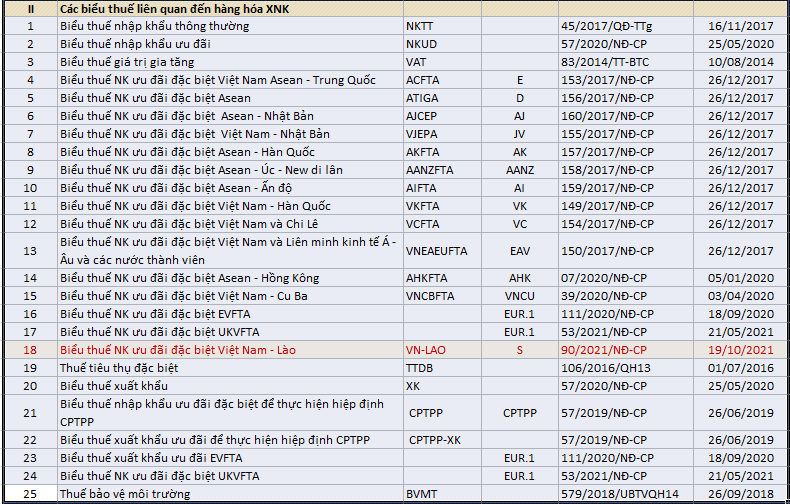 | II | Các biểu thuế liên quan đến hàng hóa XNK | | | | |
|---|---|---|---|---|---|
| 1 | Biểu thuế nhập khẩu thông thường | NKTT | | 45/2017/QĐ-TTg | 16/11/2017 |
| 2 | Biểu thuế nhập khẩu ưu đãi | NKUD | | 57/2020/NĐ-CP | 25/05/2020 |
| 3 | Biểu thuế giá trị gia tăng | VAT | | 83/2014/TT-BTC | 10/08/2014 |
| 4 | Biểu thuế NK ưu đãi đặc biệt Việt Nam Asean - Trung Quốc | ACFTA | E | 153/2017/NĐ-CP | 26/12/2017 |
| 5 | Biểu thuế NK ưu đãi đặc biệt Asean | ATIGA | D | 156/2017/NĐ-CP | 26/12/2017 |
| 6 | Biểu thuế NK ưu đãi đặc biệt Asean - Nhật Bản | AJCEP | AJ | 160/2017/NĐ-CP | 26/12/2017 |
| 7 | Biểu thuế NK ưu đãi đặc biệt Việt Nam - Nhật Bản | VJEPA | JV | 155/2017/NĐ-CP | 26/12/2017 |
| 8 | Biểu thuế NK ưu đãi đặc biệt Asean - Hàn Quốc | AKFTA | AK | 157/2017/NĐ-CP | 26/12/2017 |
| 9 | Biểu thuế NK ưu đãi đặc biệt Asean - Úc - New di lân | AANZFTA | AANZ | 158/2017/NĐ-CP | 26/12/2017 |
| 10 | Biểu thuế NK ưu đãi đặc biệt Asean - Ấn độ | AIFTA | AI | 159/2017/NĐ-CP | 26/12/2017 |
| 11 | Biểu thuế NK ưu đãi đặc biệt Việt Nam - Hàn Quốc | VKFTA | VK | 149/2017/NĐ-CP | 26/12/2017 |
| 12 | Biểu thuế NK ưu đãi đặc biệt Việt Nam và Chi Lê | VCFTA | VC | 154/2017/NĐ-CP | 26/12/2017 |
| 13 | Biểu thuế NK ưu đãi đặc biệt Việt Nam và Liên minh kinh tế Á - Âu và các nước thành viên | VNEAEUFTA | EAV | 150/2017/NĐ-CP | 26/12/2017 |
| 14 | Biểu thuế NK ưu đãi đặc biệt Asean - Hồng Kông | AHKFTA | AHK | 07/2020/NĐ-CP | 05/01/2020 |
| 15 | Biểu thuế NK ưu đãi đặc biệt Việt Nam - Cu Ba | VNCBFTA | VNCU | 39/2020/NĐ-CP | 03/04/2020 |
| 16 | Biểu thuế NK ưu đãi đặc biệt EVFTA | | EUR.1 | 111/2020/NĐ-CP | 18/09/2020 |
| 17 | Biểu thuế NK ưu đãi đặc biệt UKVFTA | | EUR.1 | 53/2021/NĐ-CP | 21/05/2021 |
| 18 | Biểu thuế NK ưu đãi đặc biệt Việt Nam - Lào | VN-LAO | S | 90/2021/NĐ-CP | 19/10/2021 |
| 19 | Thuế tiêu thụ đặc biệt | TTDB | | 106/2016/QH13 | 01/07/2016 |
| 20 | Biểu thuế xuất khẩu | XK | | 57/2020/NĐ-CP | 25/05/2020 |
| 21 | Biểu thuế nhập khẩu ưu đãi đặc biệt để thực hiện hiệp định CPTPP | CPTPP | CPTPP | 57/2019/NĐ-CP | 26/06/2019 |
| 22 | Biểu thuế xuất khẩu ưu đãi để thực hiện hiệp định CPTPP | CPTPP-XK | | 57/2019/NĐ-CP | 26/06/2019 |
| 23 | Biểu thuế xuất khẩu ưu đãi EVFTA | | EUR.1 | 111/2020/NĐ-CP | 18/09/2020 |
| 24 | Biểu thuế NK ưu đãi đặc biệt UKVFTA | | EUR.1 | 53/2021/NĐ-CP | 21/05/2021 |
| 25 | Thuế bảo vệ môi trường | BVMT | | 579/2018/UBTVQH14 | 26/09/2018 |